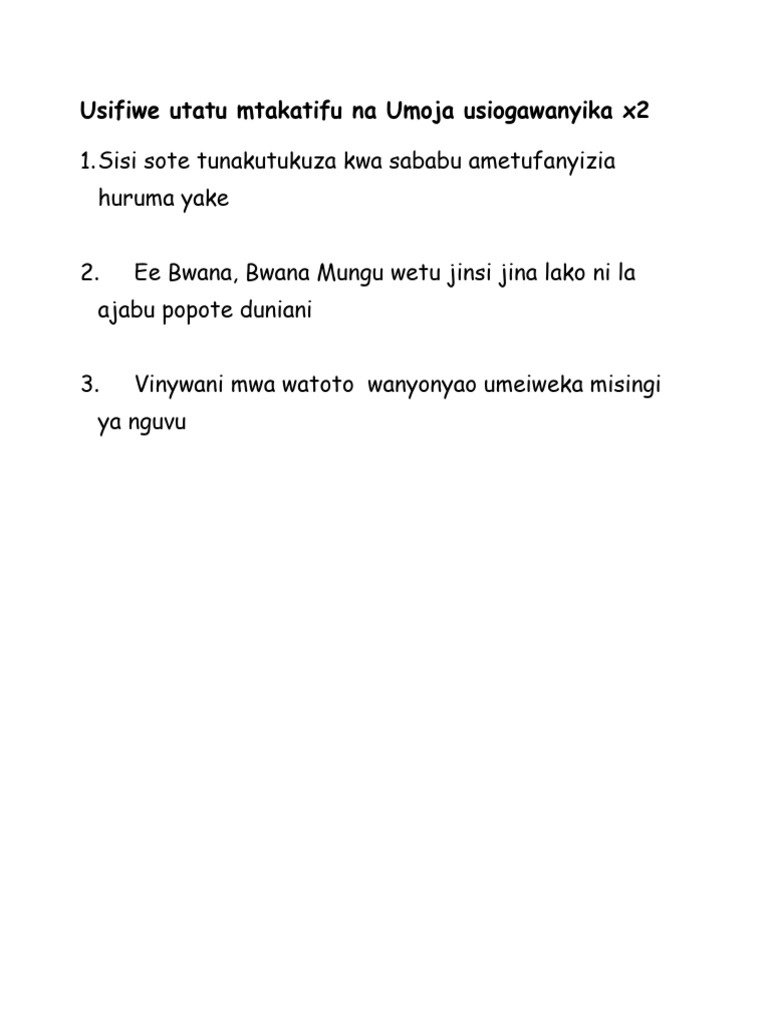 Usifiwe utatu mtakatifu na Umoja usiogawanyika x2

1. Sisi sote tunakutukuza kwa sababu ametufanyizia huruma yake

2. Ee Bwana, Bwana Mungu wetu jinsi jina lako ni la ajabu popote duniani

3. Vinywani mwa watoto wanyonyao umeiweka misingi ya nguvu